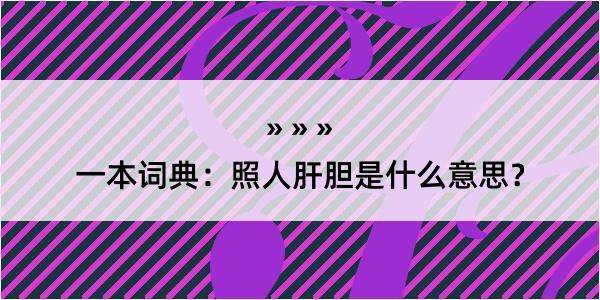 » » »

一本词典：照人肝胆是什么意思？